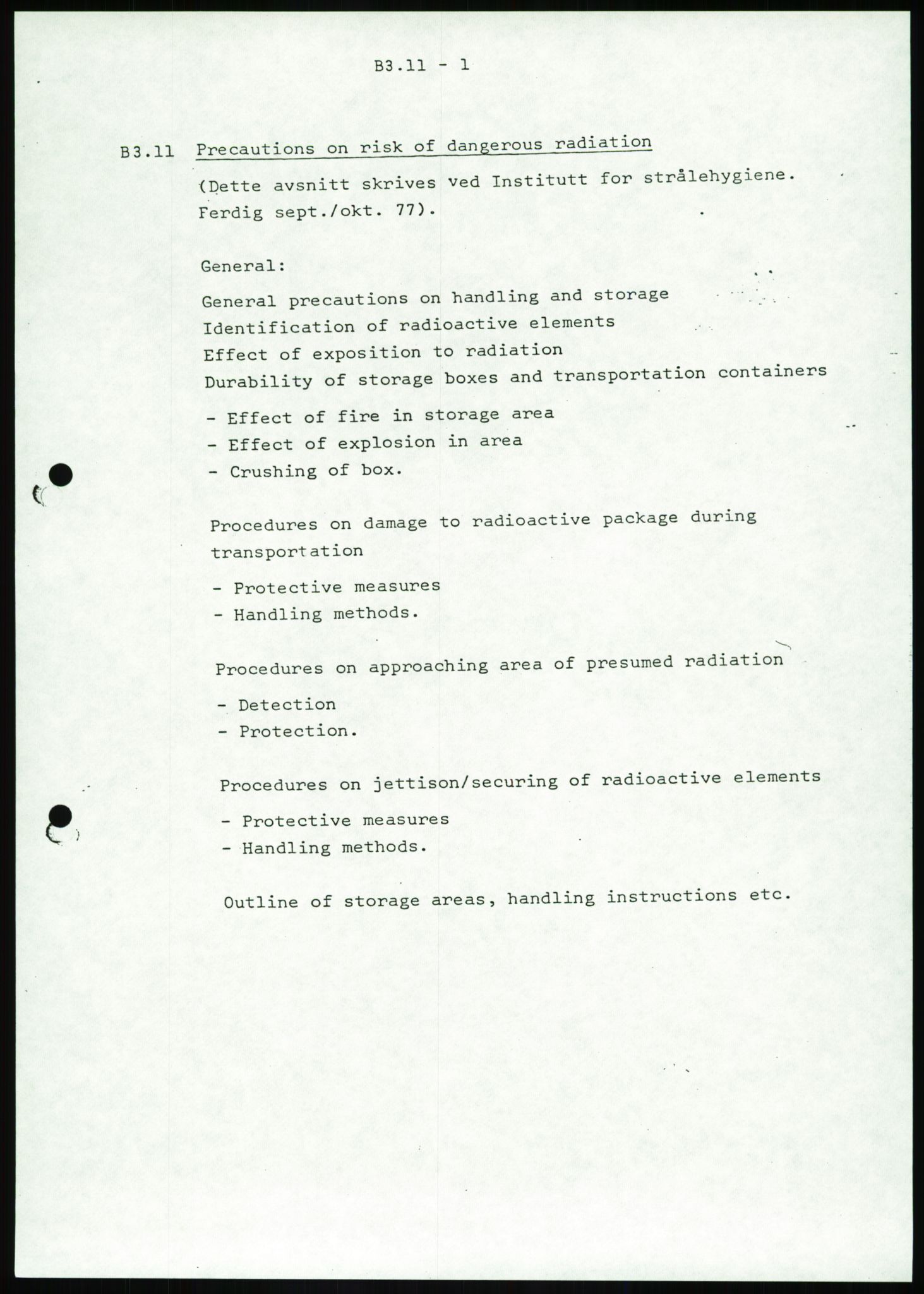 B3.11 - 1

B3.11 Precautions on risk of dangerous radiation

(Dette avsnitt skrives ved Institutt for strålehygiene. Ferdig sept./okt. 77).

General:

General precautions on handling and storage
Identification of radioactive elements
Effect of exposition to radiation
Durability of storage boxes and transportation containers
- Effect of fire in storage area
- Effect of explosion in area
- Crushing of box.

Procedures on damage to radioactive package during transportation
- Protective measures
- Handling methods.

Procedures on approaching area of presumed radiation
- Detection
- Protection.

Procedures on jettison/securing of radioactive elements
- Protective measures
- Handling methods.

Outline of storage areas, handling instructions etc.